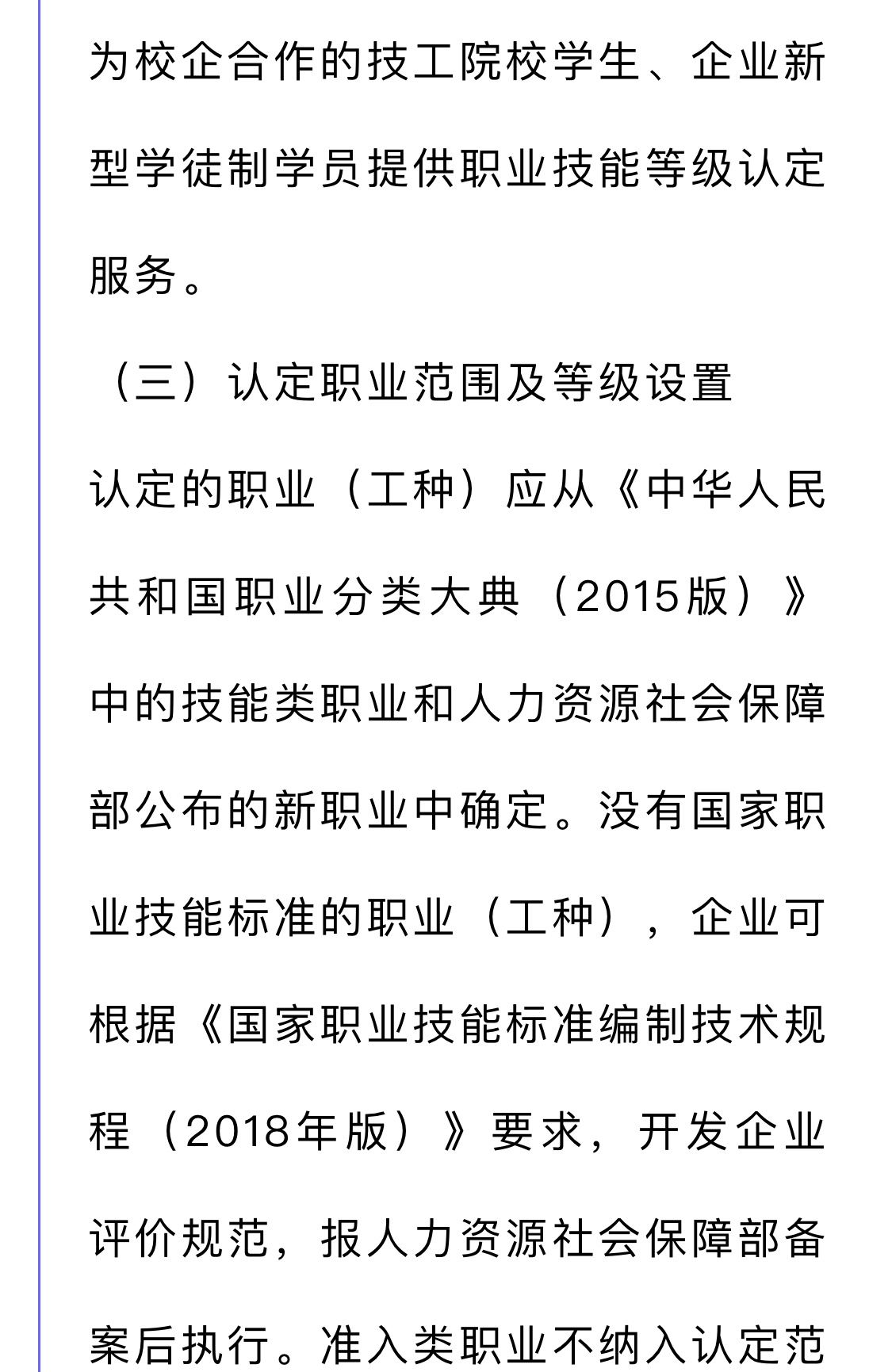 为校企合作的技工院校学生、企业新型学徒制学员提供职业技能等级认定服务。

（三）认定职业范围及等级设置

认定的职业（工种）应从《中华人民共和国职业分类大典（2015版）》中的技能类职业和人力资源社会保障部公布的新职业中确定。没有国家职业技能标准的职业（工种），企业可根据《国家职业技能标准编制技术规程（2018年版）》要求，开发企业评价规范，报人力资源社会保障部备案后执行。准入类职业不纳入认定范